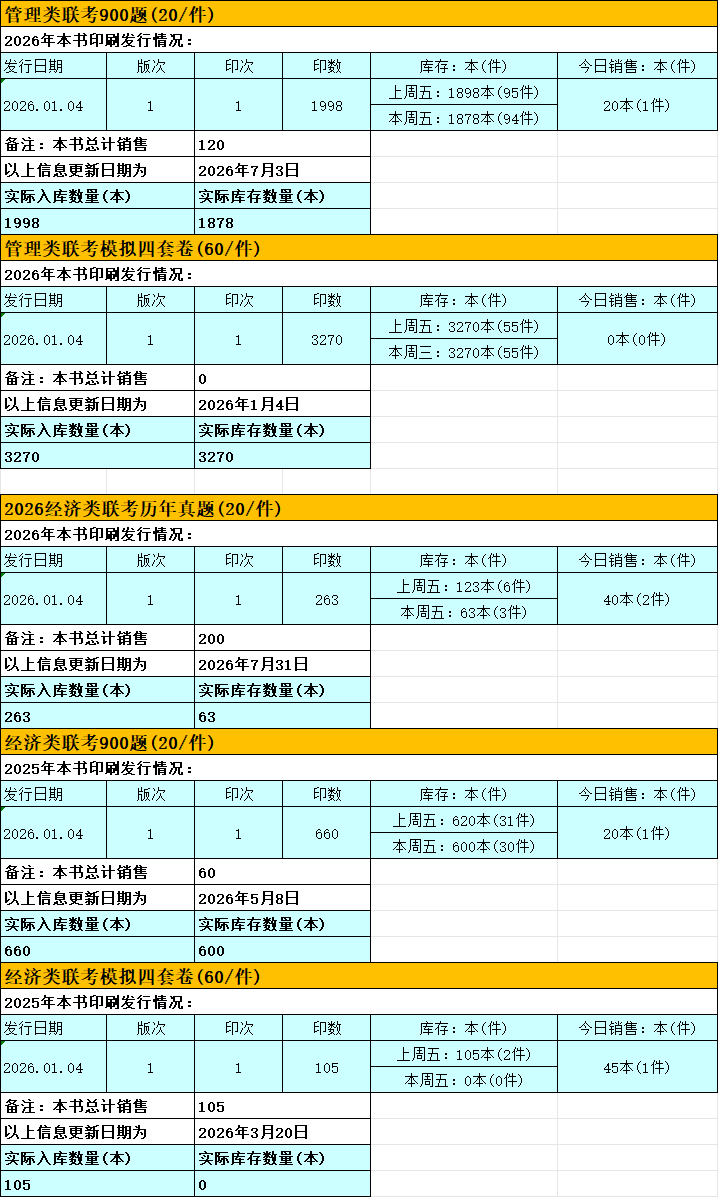 管理类联考900题(20/件)

2026年本书印刷发行情况:

| 发行日期 | 版次 | 印次 | 印数 | 库存:本(件) | 今日销售:本(件) |
|---|---|---|---|---|---|
| 2026.01.04 | 1 | 1 | 1998 | 上周五:1898本(95件) | 20本(1件) |
| | | | | 本周五:1878本(94件) | |

| 备注:本书总计销售 | 120 |
|---|---|
| 以上信息更新日期为 | 2026年7月3日 |
| 实际入库数量(本) | 实际库存数量(本) |
| 1998 | 1878 |

管理类联考模拟四套卷(60/件)

2026年本书印刷发行情况:

| 发行日期 | 版次 | 印次 | 印数 | 库存:本(件) | 今日销售:本(件) |
|---|---|---|---|---|---|
| 2026.01.04 | 1 | 1 | 3270 | 上周五:3270本(55件) | 0本(0件) |
| | | | | 本周三:3270本(55件) | |

| 备注:本书总计销售 | 0 |
|---|---|
| 以上信息更新日期为 | 2026年1月4日 |
| 实际入库数量(本) | 实际库存数量(本) |
| 3270 | 3270 |

2026经济类联考历年真题(20/件)

2026年本书印刷发行情况:

| 发行日期 | 版次 | 印次 | 印数 | 库存:本(件) | 今日销售:本(件) |
|---|---|---|---|---|---|
| 2026.01.04 | 1 | 1 | 263 | 上周五:123本(6件) | 40本(2件) |
| | | | | 本周五:63本(3件) | |

| 备注:本书总计销售 | 200 |
|---|---|
| 以上信息更新日期为 | 2026年7月31日 |
| 实际入库数量(本) | 实际库存数量(本) |
| 263 | 63 |

经济类联考900题(20/件)

2025年本书印刷发行情况:

| 发行日期 | 版次 | 印次 | 印数 | 库存:本(件) | 今日销售:本(件) |
|---|---|---|---|---|---|
| 2026.01.04 | 1 | 1 | 660 | 上周五:620本(31件) | 20本(1件) |
| | | | | 本周五:600本(30件) | |

| 备注:本书总计销售 | 60 |
|---|---|
| 以上信息更新日期为 | 2026年5月8日 |
| 实际入库数量(本) | 实际库存数量(本) |
| 660 | 600 |

经济类联考模拟四套卷(60/件)

2025年本书印刷发行情况:

| 发行日期 | 版次 | 印次 | 印数 | 库存:本(件) | 今日销售:本(件) |
|---|---|---|---|---|---|
| 2026.01.04 | 1 | 1 | 105 | 上周五:105本(2件) | 45本(1件) |
| | | | | 本周五:0本(0件) | |

| 备注:本书总计销售 | 105 |
|---|---|
| 以上信息更新日期为 | 2026年3月20日 |
| 实际入库数量(本) | 实际库存数量(本) |
| 105 | 0 |